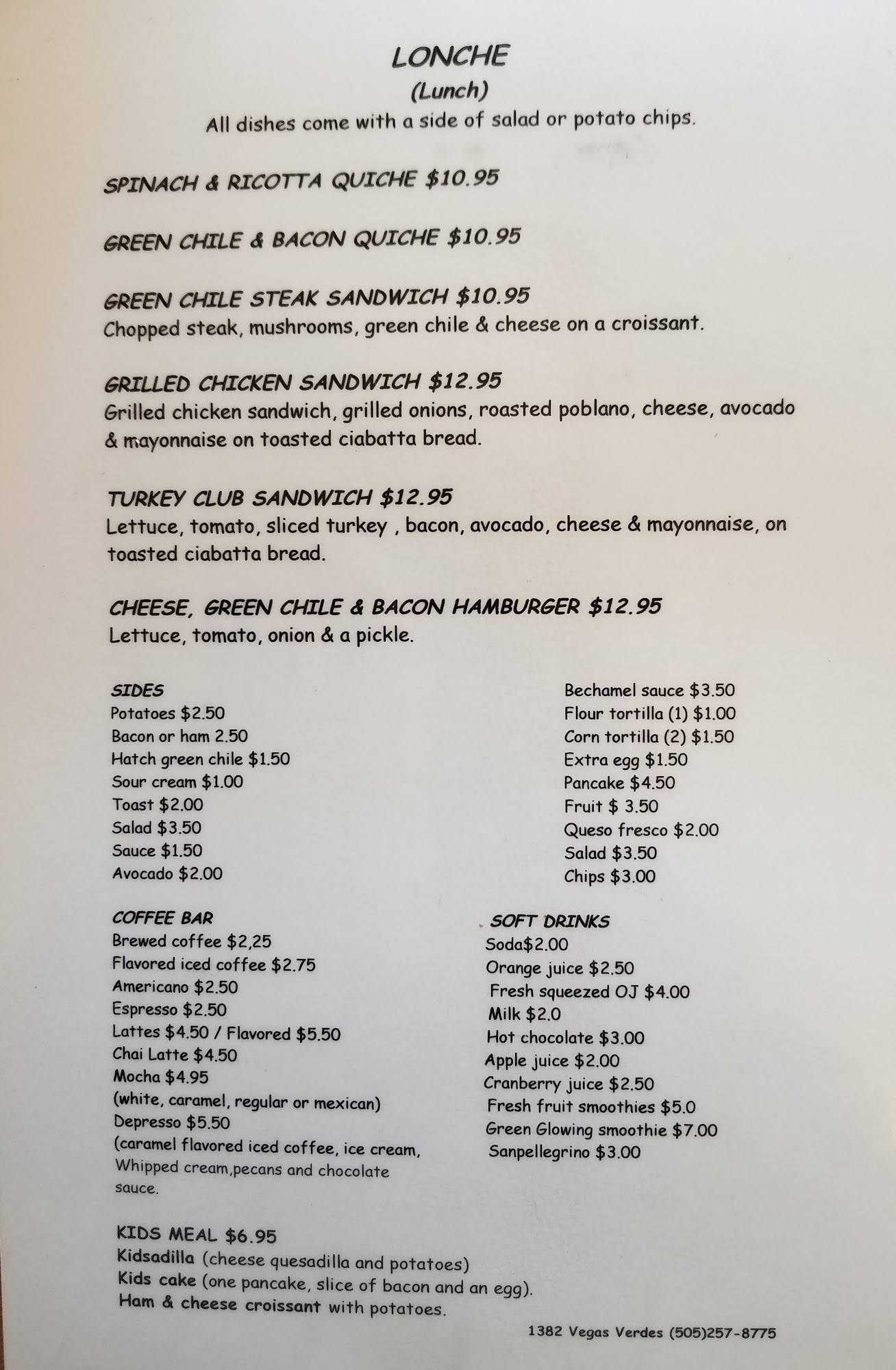 LONCHE
(Lunch)
All dishes come with a side of salad or potato chips.

SPINACH & RICOTTA QUICHE $10.95

GREEN CHILE & BACON QUICHE $10.95

GREEN CHILE STEAK SANDWICH $10.95
Chopped steak, mushrooms, green chile & cheese on a croissant.

GRILLED CHICKEN SANDWICH $12.95
Grilled chicken sandwich, grilled onions, roasted poblano, cheese, avocado & mayonnaise on toasted ciabatta bread.

TURKEY CLUB SANDWICH $12.95
Lettuce, tomato, sliced turkey , bacon, avocado, cheese & mayonnaise, on toasted ciabatta bread.

CHEESE, GREEN CHILE & BACON HAMBURGER $12.95
Lettuce, tomato, onion & a pickle.

SIDES
Potatoes $2.50
Bacon or ham 2.50
Hatch green chile $1.50
Sour cream $1.00
Toast $2.00
Salad $3.50
Sauce $1.50
Avocado $2.00

Bechamel sauce $3.50
Flour tortilla (1) $1.00
Corn tortilla (2) $1.50
Extra egg $1.50
Pancake $4.50
Fruit $ 3.50
Queso fresco $2.00
Salad $3.50
Chips $3.00

COFFEE BAR
Brewed coffee $2,25
Flavored iced coffee $2.75
Americano $2.50
Espresso $2.50
Lattes $4.50 / Flavored $5.50
Chai Latte $4.50
Mocha $4.95
(white, caramel, regular or mexican)
Depresso $5.50
(caramel flavored iced coffee, ice cream, Whipped cream,pecans and chocolate sauce.

SOFT DRINKS
Soda$2.00
Orange juice $2.50
Fresh squeezed OJ $4.00
Milk $2.0
Hot chocolate $3.00
Apple juice $2.00
Cranberry juice $2.50
Fresh fruit smoothies $5.0
Green Glowing smoothie $7.00
Sanpellegrino $3.00

KIDS MEAL $6.95
Kidsadilla (cheese quesadilla and potatoes)
Kids cake (one pancake, slice of bacon and an egg).
Ham & cheese croissant with potatoes.

1382 Vegas Verdes (505)257-8775